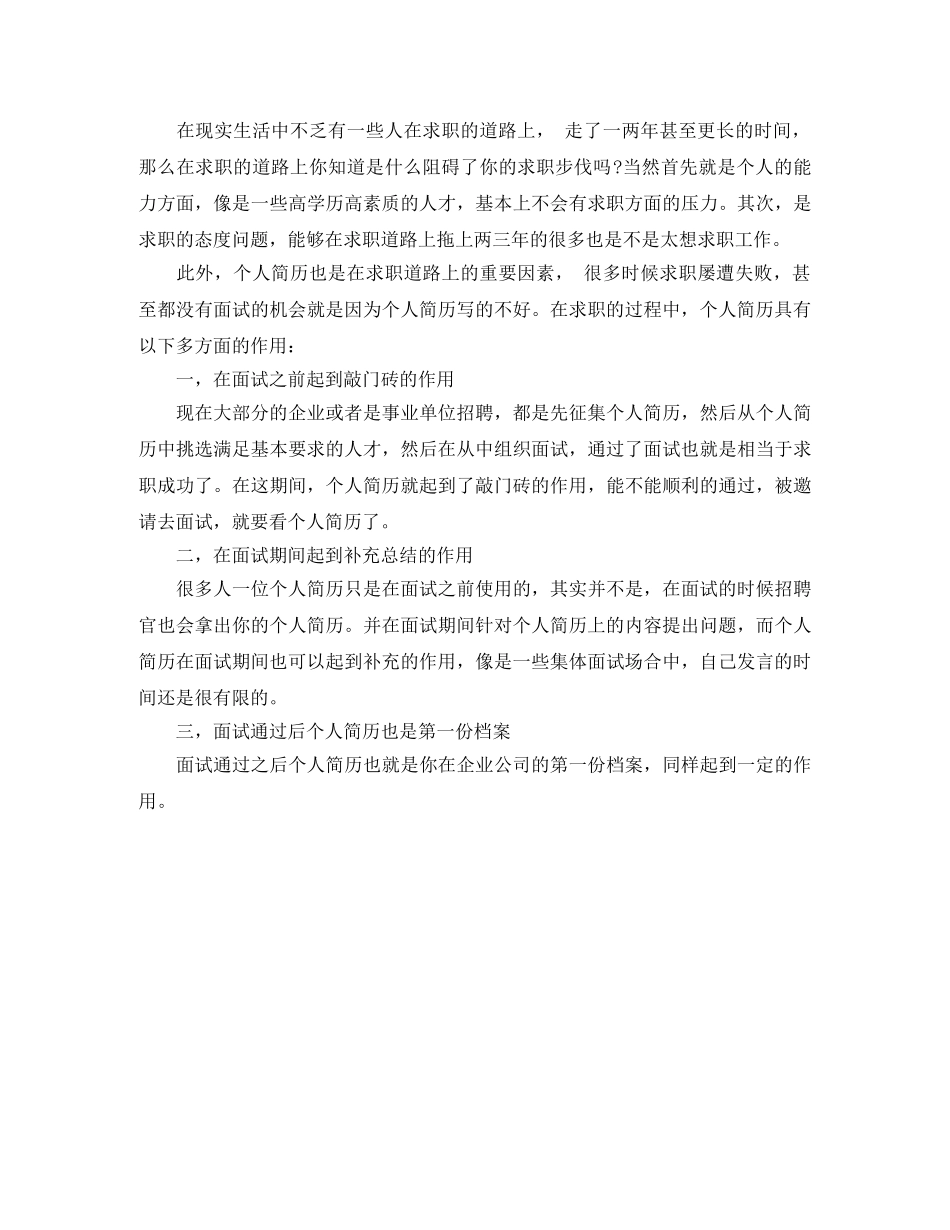 在现实生活中不乏有一些人在求职的道路上， 走了一两年甚至更长的时间，那么在求职的道路上你知道是什么阻碍了你的求职步伐吗?当然首先就是个人的能力方面，像是一些高学历高素质的人才，基本上不会有求职方面的压力。其次，是求职的态度问题，能够在求职道路上拖上两三年的很多也是不是太想求职工作。

此外，个人简历也是在求职道路上的重要因素， 很多时候求职屡遭失败，甚至都没有面试的机会就是因为个人简历写的不好。在求职的过程中，个人简历具有以下多方面的作用：

一，在面试之前起到敲门砖的作用

现在大部分的企业或者是事业单位招聘，都是先征集个人简历，然后从个人简历中挑选满足基本要求的人才，然后在从中组织面试，通过了面试也就是相当于求职成功了。在这期间，个人简历就起到了敲门砖的作用，能不能顺利的通过，被邀请去面试，就要看个人简历了。

二，在面试期间起到补充总结的作用

很多人一位个人简历只是在面试之前使用的，其实并不是，在面试的时候招聘官也会拿出你的个人简历。并在面试期间针对个人简历上的内容提出问题，而个人简历在面试期间也可以起到补充的作用，像是一些集体面试场合中，自己发言的时间还是很有限的。

三，面试通过后个人简历也是第一份档案

面试通过之后个人简历也就是你在企业公司的第一份档案，同样起到一定的作用。